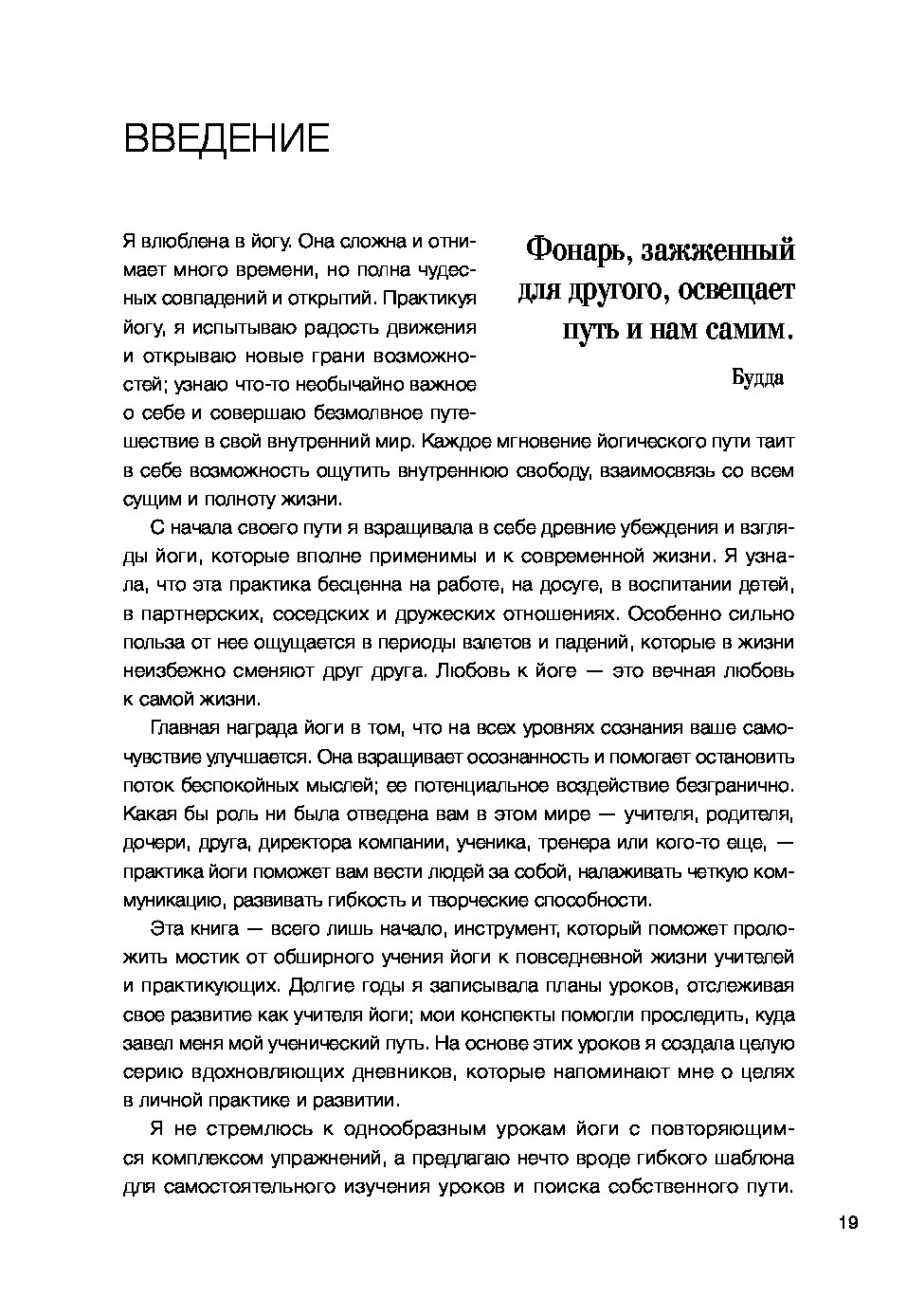 ВВЕДЕНИЕ

Фонарь, зажженный для другого, освещает путь и нам самим.

Будда

Я влюблена в йогу. Она сложна и отнимает много времени, но полна чудесных совпадений и открытий. Практикуя йогу, я испытываю радость движения и открываю новые грани возможностей; узнаю что-то необычайно важное о себе и совершаю безмолвное путешествие в свой внутренний мир. Каждое мгновение йогического пути таит в себе возможность ощутить внутреннюю свободу, взаимосвязь со всем сущим и полноту жизни.

С начала своего пути я взращивала в себе древние убеждения и взгляды йоги, которые вполне применимы и к современной жизни. Я узнала, что эта практика бесценна на работе, на досуге, в воспитании детей, в партнерских, соседских и дружеских отношениях. Особенно сильно польза от нее ощущается в периоды взлетов и падений, которые в жизни неизбежно сменяют друг друга. Любовь к йоге — это вечная любовь к самой жизни.

Главная награда йоги в том, что на всех уровнях сознания ваше самочувствие улучшается. Она взращивает осознанность и помогает остановить поток беспокойных мыслей; ее потенциальное воздействие безгранично. Какая бы роль ни была отведена вам в этом мире — учителя, родителя, дочери, друга, директора компании, ученика, тренера или кого-то еще, — практика йоги поможет вам вести людей за собой, налаживать четкую коммуникацию, развивать гибкость и творческие способности.

Эта книга — всего лишь начало, инструмент, который поможет проложить мостик от обширного учения йоги к повседневной жизни учителей и практикующих. Долгие годы я записывала планы уроков, отслеживая свое развитие как учителя йоги; мои конспекты помогли проследить, куда завел меня мой ученический путь. На основе этих уроков я создала целую серию вдохновляющих дневников, которые напоминают мне о целях в личной практике и развитии.

Я не стремлюсь к однообразным урокам йоги с повторяющимся комплексом упражнений, а предлагаю нечто вроде гибкого шаблона для самостоятельного изучения уроков и поиска собственного пути.

19